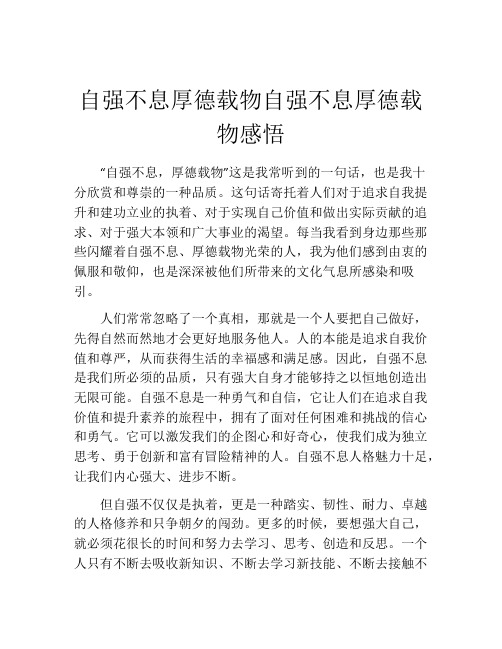 自强不息厚德载物自强不息厚德载物感悟

“自强不息，厚德载物”这是我常听到的一句话，也是我十分欣赏和尊崇的一种品质。这句话寄托着人们对于追求自我提升和建功立业的执着、对于实现自己价值和做出实际贡献的追求、对于强大本领和广大事业的渴望。每当我看到身边那些那些闪耀着自强不息、厚德载物光荣的人，我为他们感到由衷的佩服和敬仰，也是深深被他们所带来的文化气息所感染和吸引。

人们常常忽略了一个真相，那就是一个人要把自己做好，先得自然而然地才会更好地服务他人。人的本能是追求自我价值和尊严，从而获得生活的幸福感和满足感。因此，自强不息是我们所必须的品质，只有强大自身才能够持之以恒地创造出无限可能。自强不息是一种勇气和自信，它让人们在追求自我价值和提升素养的旅程中，拥有了面对任何困难和挑战的信心和勇气。它可以激发我们的企图心和好奇心，使我们成为独立思考、勇于创新和富有冒险精神的人。自强不息人格魅力十足，让我们内心强大、进步不断。

但自强不仅仅是执着，更是一种踏实、韧性、耐力、卓越的人格修养和只争朝夕的闯劲。更多的时候，要想强大自己，就必须花很长的时间和努力去学习、思考、创造和反思。一个人只有不断去吸收新知识、不断去学习新技能、不断去接触不